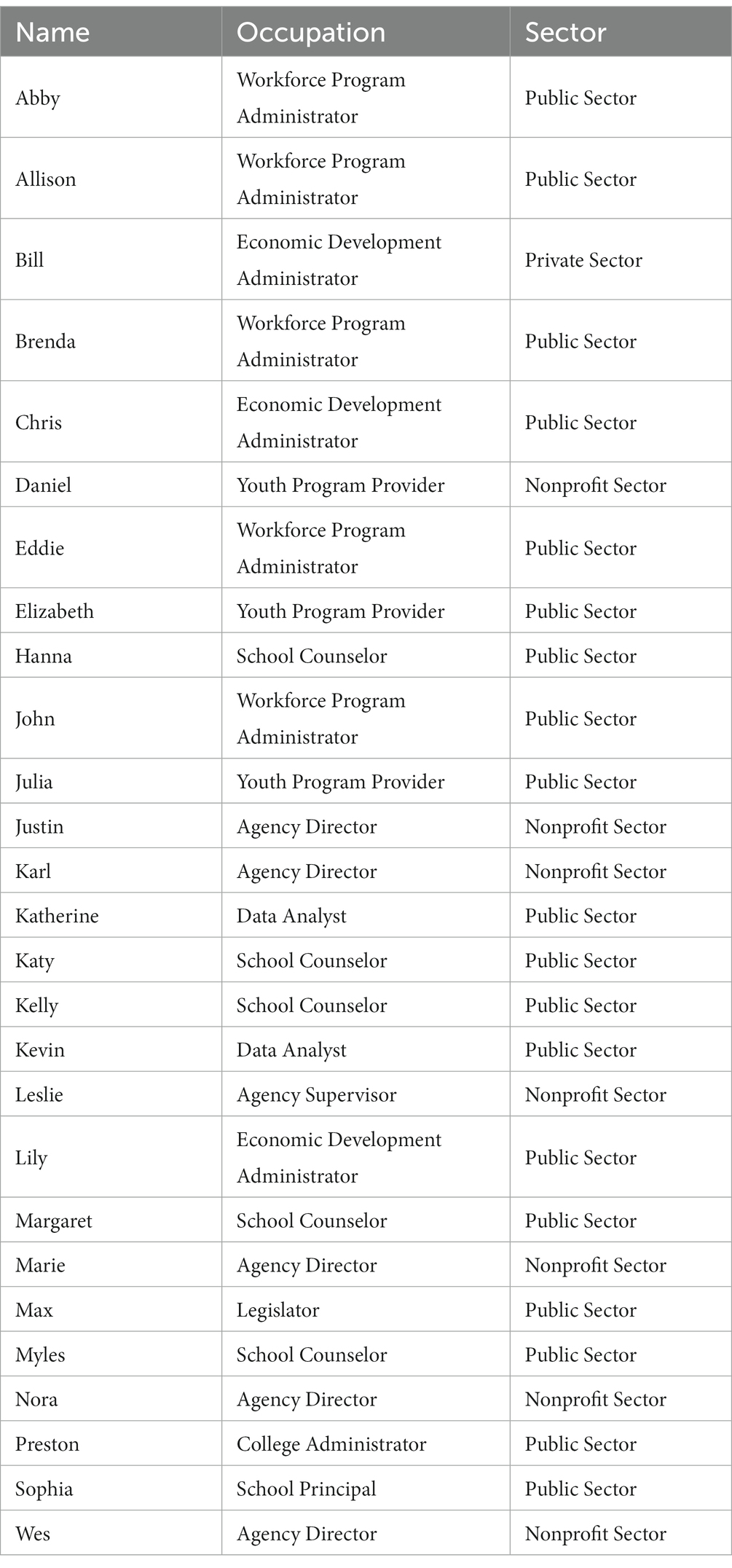 | Name | Occupation | Sector |
|---|---|---|
| Abby | Workforce Program Administrator | Public Sector |
| Allison | Workforce Program Administrator | Public Sector |
| Bill | Economic Development Administrator | Private Sector |
| Brenda | Workforce Program Administrator | Public Sector |
| Chris | Economic Development Administrator | Public Sector |
| Daniel | Youth Program Provider | Nonprofit Sector |
| Eddie | Workforce Program Administrator | Public Sector |
| Elizabeth | Youth Program Provider | Public Sector |
| Hanna | School Counselor | Public Sector |
| John | Workforce Program Administrator | Public Sector |
| Julia | Youth Program Provider | Public Sector |
| Justin | Agency Director | Nonprofit Sector |
| Karl | Agency Director | Nonprofit Sector |
| Katherine | Data Analyst | Public Sector |
| Katy | School Counselor | Public Sector |
| Kelly | School Counselor | Public Sector |
| Kevin | Data Analyst | Public Sector |
| Leslie | Agency Supervisor | Nonprofit Sector |
| Lily | Economic Development Administrator | Public Sector |
| Margaret | School Counselor | Public Sector |
| Marie | Agency Director | Nonprofit Sector |
| Max | Legislator | Public Sector |
| Myles | School Counselor | Public Sector |
| Nora | Agency Director | Nonprofit Sector |
| Preston | College Administrator | Public Sector |
| Sophia | School Principal | Public Sector |
| Wes | Agency Director | Nonprofit Sector |